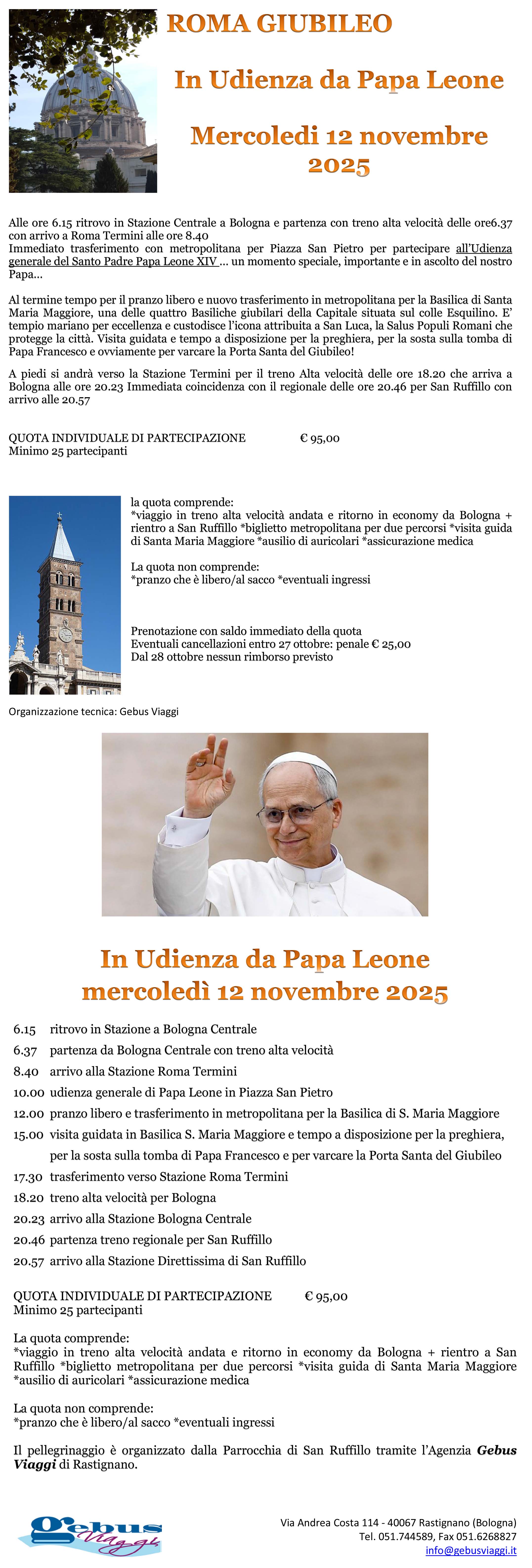 ROMA GIUBILEO

In Udienza da Papa Leone

Mercoledi 12 novembre 2025

Alle ore 6.15 ritrovo in Stazione Centrale a Bologna e partenza con treno alta velocità delle ore6.37 con arrivo a Roma Termini alle ore 8.40
Immediato trasferimento con metropolitana per Piazza San Pietro per partecipare all'Udienza generale del Santo Padre Papa Leone XIV ... un momento speciale, importante e in ascolto del nostro Papa...

Al termine tempo per il pranzo libero e nuovo trasferimento in metropolitana per la Basilica di Santa Maria Maggiore, una delle quattro Basiliche giubilari della Capitale situata sul colle Esquilino. E' tempio mariano per eccellenza e custodisce l'icona attribuita a San Luca, la Salus Populi Romani che protegge la città. Visita guidata e tempo a disposizione per la preghiera, per la sosta sulla tomba di Papa Francesco e ovviamente per varcare la Porta Santa del Giubileo!

A piedi si andrà verso la Stazione Termini per il treno Alta velocità delle ore 18.20 che arriva a Bologna alle ore 20.23 Immediata coincidenza con il regionale delle ore 20.46 per San Ruffillo con arrivo alle 20.57

QUOTA INDIVIDUALE DI PARTECIPAZIONE € 95,00
Minimo 25 partecipanti

la quota comprende:
*viaggio in treno alta velocità andata e ritorno in economy da Bologna + rientro a San Ruffillo *biglietto metropolitana per due percorsi *visita guida di Santa Maria Maggiore *ausilio di auricolari *assicurazione medica

La quota non comprende:
*pranzo che è libero/al sacco *eventuali ingressi

Prenotazione con saldo immediato della quota
Eventuali cancellazioni entro 27 ottobre: penale € 25,00
Dal 28 ottobre nessun rimborso previsto

Organizzazione tecnica: Gebus Viaggi

In Udienza da Papa Leone
mercoledì 12 novembre 2025

6.15 ritrovo in Stazione a Bologna Centrale
6.37 partenza da Bologna Centrale con treno alta velocità
8.40 arrivo alla Stazione Roma Termini
10.00 udienza generale di Papa Leone in Piazza San Pietro
12.00 pranzo libero e trasferimento in metropolitana per la Basilica di S. Maria Maggiore
15.00 visita guidata in Basilica S. Maria Maggiore e tempo a disposizione per la preghiera, per la sosta sulla tomba di Papa Francesco e per varcare la Porta Santa del Giubileo
17.30 trasferimento verso Stazione Roma Termini
18.20 treno alta velocità per Bologna
20.23 arrivo alla Stazione Bologna Centrale
20.46 partenza treno regionale per San Ruffillo
20.57 arrivo alla Stazione Direttissima di San Ruffillo

QUOTA INDIVIDUALE DI PARTECIPAZIONE € 95,00
Minimo 25 partecipanti

La quota comprende:
*viaggio in treno alta velocità andata e ritorno in economy da Bologna + rientro a San Ruffillo *biglietto metropolitana per due percorsi *visita guida di Santa Maria Maggiore *ausilio di auricolari *assicurazione medica

La quota non comprende:
*pranzo che è libero/al sacco *eventuali ingressi

Il pellegrinaggio è organizzato dalla Parrocchia di San Ruffillo tramite l'Agenzia Gebus Viaggi di Rastignano.

Gebus Viaggi

Via Andrea Costa 114 - 40067 Rastignano (Bologna)
Tel. 051.744589, Fax 051.6268827
info@gebusviaggi.it